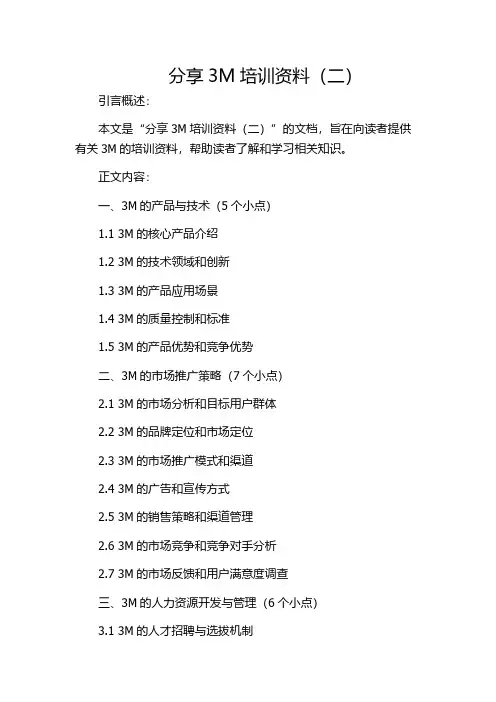 分享 3M 培训资料（二）

引言概述：

本文是“分享 3M 培训资料（二）”的文档，旨在向读者提供有关 3M 的培训资料，帮助读者了解和学习相关知识。

正文内容：

一、3M 的产品与技术（5 个小点）

1.1 3M 的核心产品介绍

1.2 3M 的技术领域和创新

1.3 3M 的产品应用场景

1.4 3M 的质量控制和标准

1.5 3M 的产品优势和竞争优势

二、3M 的市场推广策略（7 个小点）

2.1 3M 的市场分析和目标用户群体

2.2 3M 的品牌定位和市场定位

2.3 3M 的市场推广模式和渠道

2.4 3M 的广告和宣传方式

2.5 3M 的销售策略和渠道管理

2.6 3M 的市场竞争和竞争对手分析

2.7 3M 的市场反馈和用户满意度调查

三、3M 的人力资源开发与管理（6 个小点）

3.1 3M 的人才招聘与选拔机制